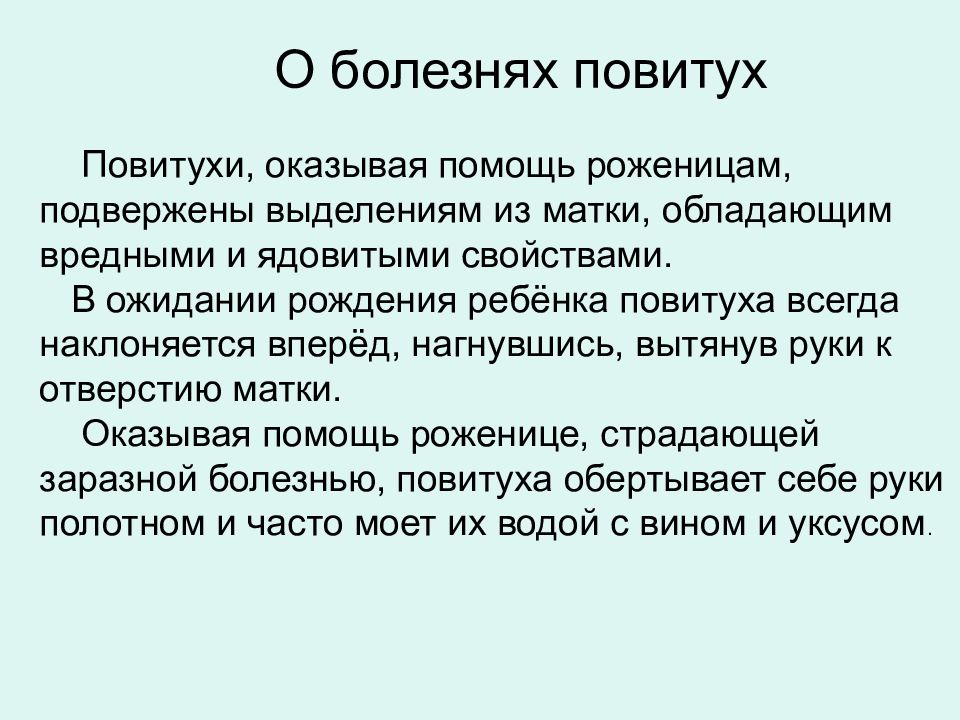 О болезнях повитух

Повитухи, оказывая помощь роженицам, подвержены выделениям из матки, обладающим вредными и ядовитыми свойствами.

В ожидании рождения ребёнка повитуха всегда наклоняется вперёд, нагнувшись, вытянув руки к отверстию матки.

Оказывая помощь роженице, страдающей заразной болезнью, повитуха обертывает себе руки полотном и часто моет их водой с вином и уксусом.